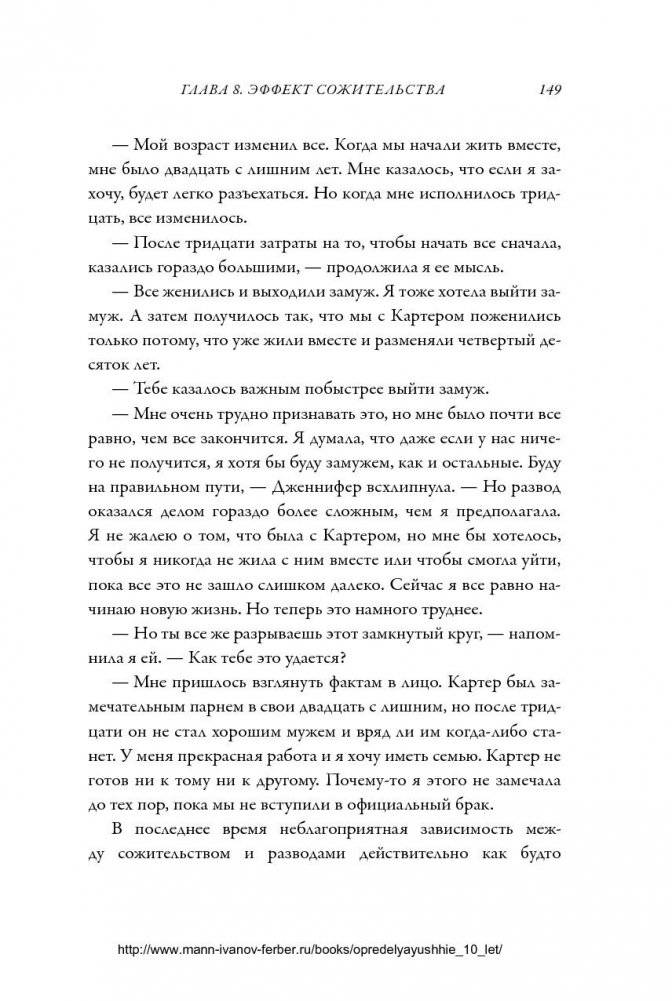 ГЛАВА 8. ЭФФЕКТ СОЖИТЕЛЬСТВА 149

— Мой возраст изменил все. Когда мы начали жить вместе, мне было двадцать с лишним лет. Мне казалось, что если я захочу, будет легко разъехаться. Но когда мне исполнилось тридцать, все изменилось.

— После тридцати затраты на то, чтобы начать все сначала, казались гораздо большими, — продолжила я ее мысль.

— Все женились и выходили замуж. Я тоже хотела выйти замуж. А затем получилось так, что мы с Картером поженились только потому, что уже жили вместе и разменяли четвертый десяток лет.

— Тебе казалось важным побыстрее выйти замуж.

— Мне очень трудно признавать это, но мне было почти все равно, чем все закончится. Я думала, что даже если у нас ничего не получится, я хотя бы буду замужем, как и остальные. Буду на правильном пути, — Дженнифер всхлипнула. — Но развод оказался делом гораздо более сложным, чем я предполагала. Я не жалею о том, что была с Картером, но мне бы хотелось, чтобы я никогда не жила с ним вместе или чтобы смогла уйти, пока все это не зашло слишком далеко. Сейчас я все равно начинаю новую жизнь. Но теперь это намного труднее.

— Но ты все же разрываешь этот замкнутый круг, — напомнила я ей. — Как тебе это удается?

— Мне пришлось взглянуть фактам в лицо. Картер был замечательным парнем в свои двадцать с лишним, но после тридцати он не стал хорошим мужем и вряд ли им когда-либо станет. У меня прекрасная работа и я хочу иметь семью. Картер не готов ни к тому ни к другому. Почему-то я этого не замечала до тех пор, пока мы не вступили в официальный брак.

В последнее время неблагоприятная зависимость между сожительством и разводами действительно как будто

http://www.mann-ivanov-ferber.ru/books/opredelyayushhie_10_let/